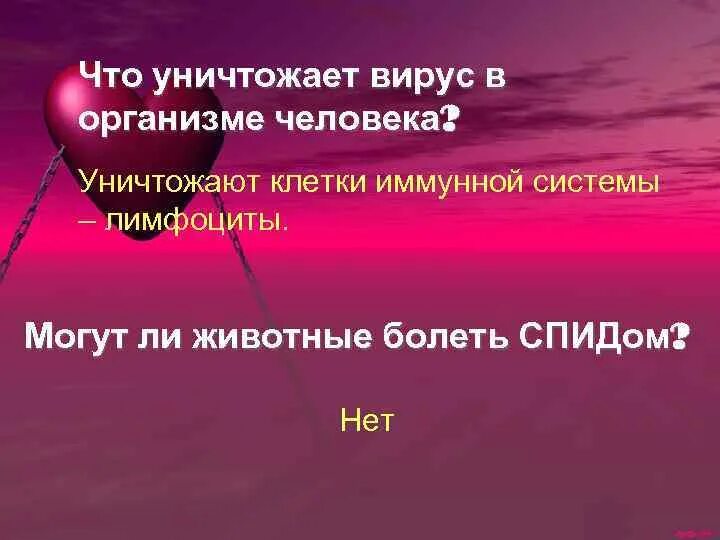 Что уничтожает вирус в организме человека?

Уничтожают клетки иммунной системы – лимфоциты.

Могут ли животные болеть СПИДом?

Нет